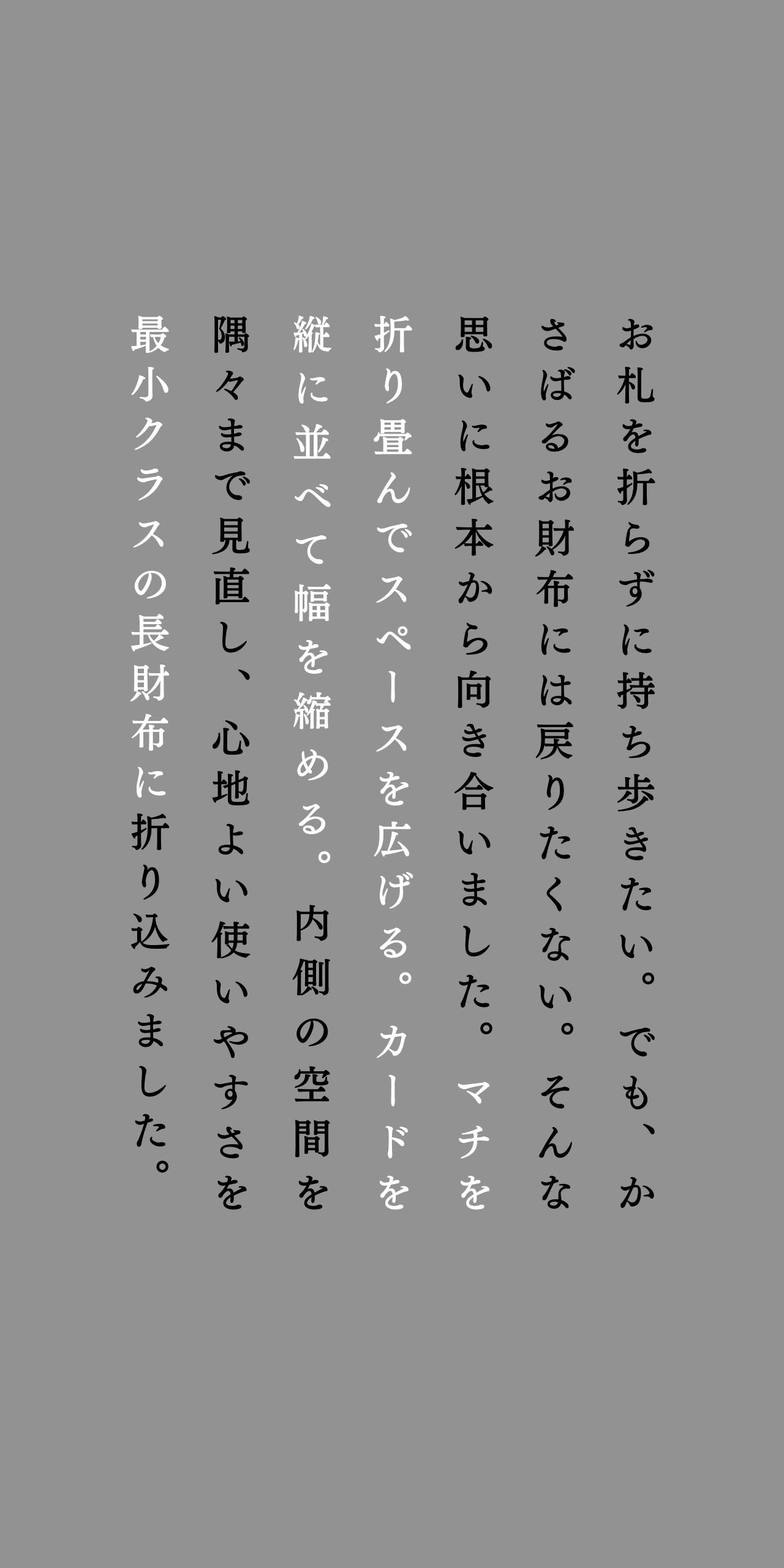 お札を折らずに持ち歩きたい。でも、かさばるお財布には戻りたくない。そんな思いに根本から向き合いました。マチを折り畳んでスペースを広げる。カードを縦に並べて幅を縮める。内側の空間を隅々まで見直し、心地よい使いやすさを最小クラスの長財布に折り込みました。